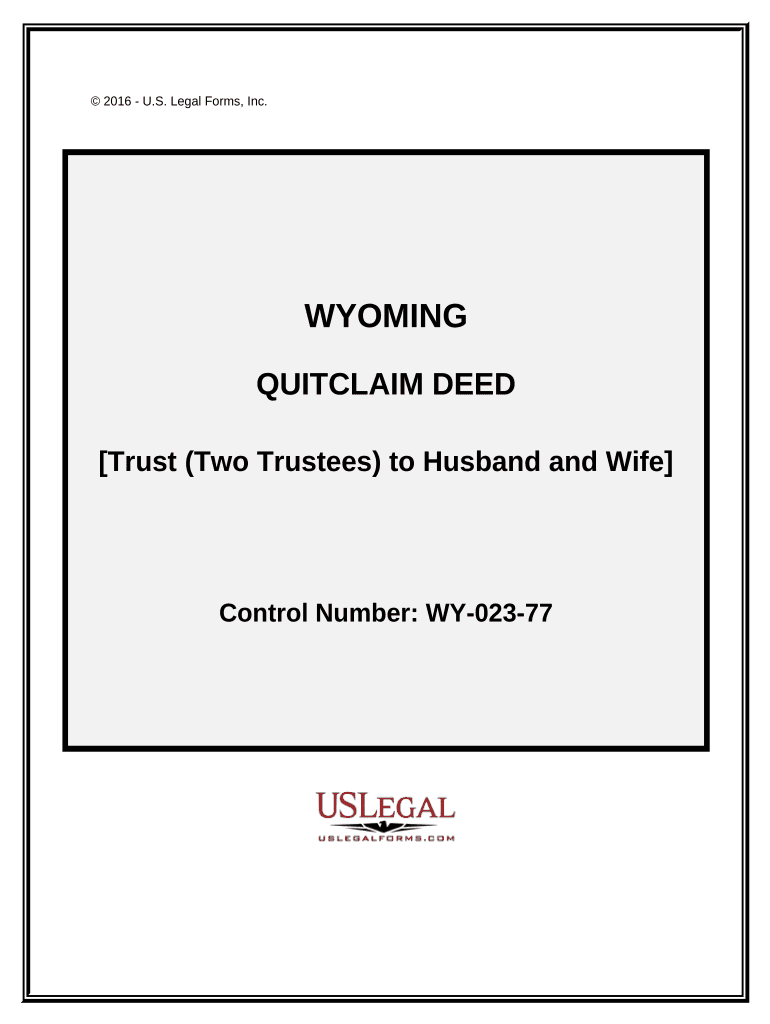 © 2016 - U.S. Legal Forms, Inc.

WYOMING

QUITCLAIM DEED

[Trust (Two Trustees) to Husband and Wife]

Control Number: WY-023-77

USLEGAL
USLEGALFORMS.COM